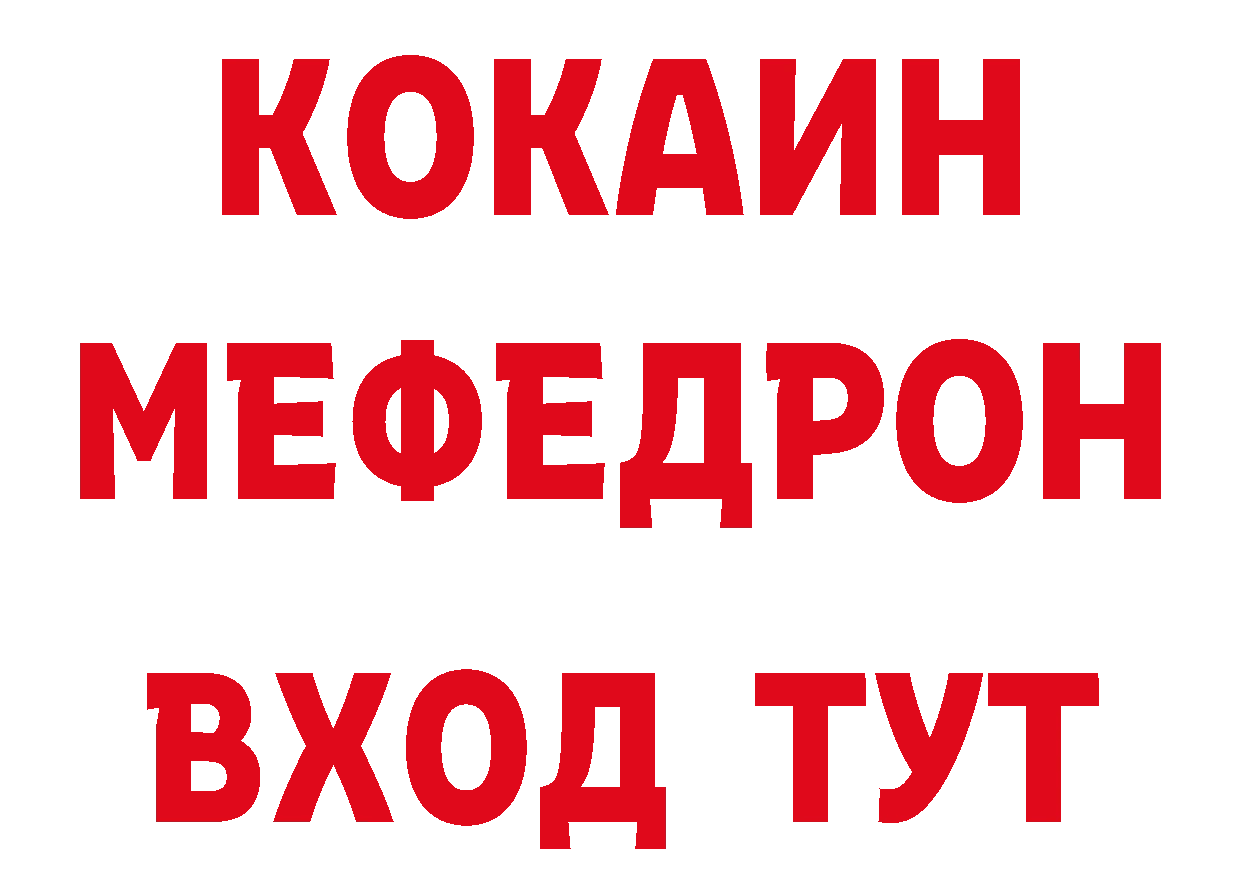 КОКАИН
МЕФЕДРОН
ВХОД ТУТ